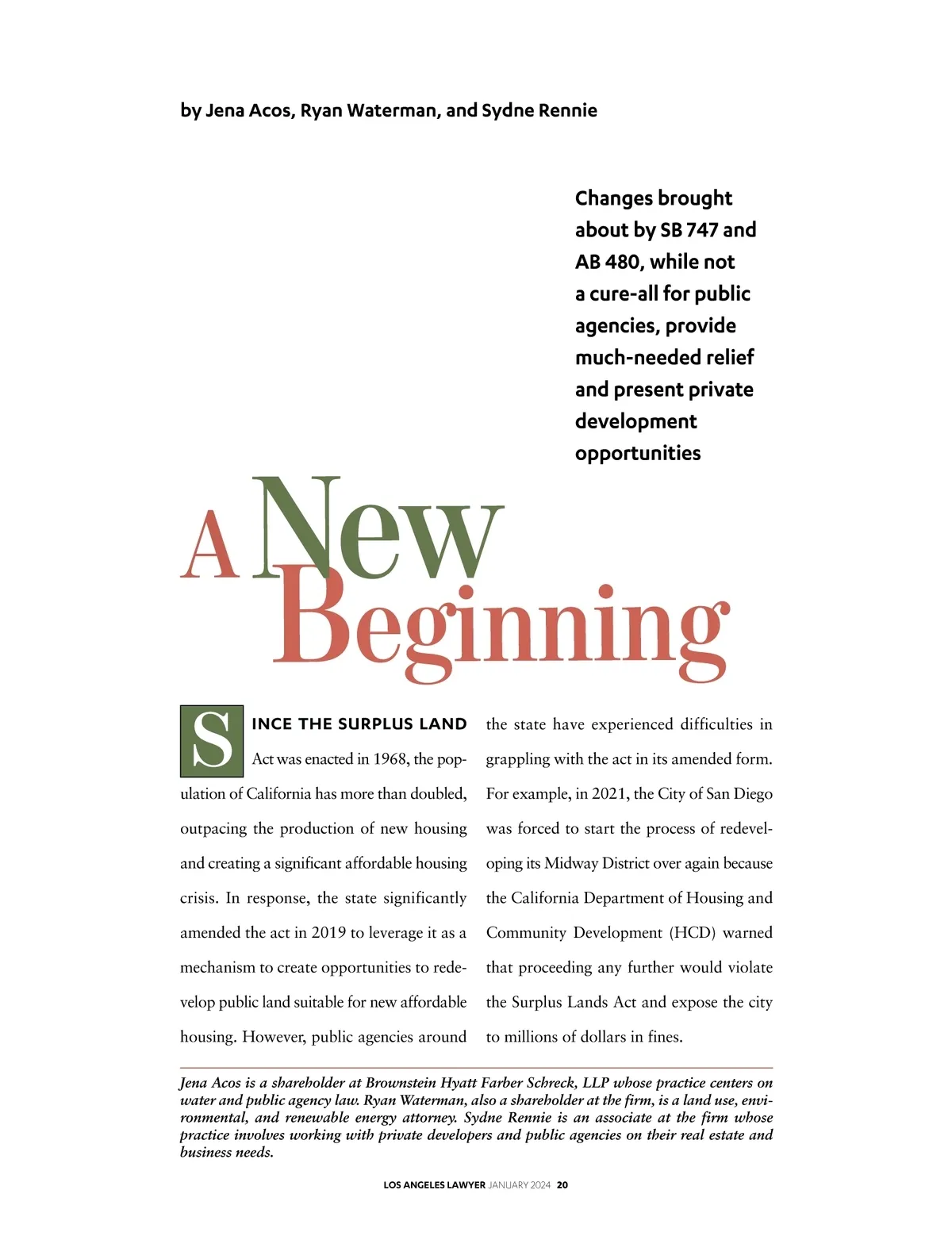 by Jena Acos, Ryan Waterman, and Sydne Rennie

Changes brought about by SB 747 and AB 480, while not a cure-all for public agencies, provide much-needed relief and present private development opportunities

A New Beginning

SINCE THE SURPLUS LAND Act was enacted in 1968, the population of California has more than doubled, outpacing the production of new housing and creating a significant affordable housing crisis. In response, the state significantly amended the act in 2019 to leverage it as a mechanism to create opportunities to redevelop public land suitable for new affordable housing. However, public agencies around the state have experienced difficulties in grappling with the act in its amended form. For example, in 2021, the City of San Diego was forced to start the process of redeveloping its Midway District over again because the California Department of Housing and Community Development (HCD) warned that proceeding any further would violate the Surplus Lands Act and expose the city to millions of dollars in fines.

Jena Acos is a shareholder at Brownstein Hyatt Farber Schreck, LLP whose practice centers on water and public agency law. Ryan Waterman, also a shareholder at the firm, is a land use, environmental, and renewable energy attorney. Sydne Rennie is an associate at the firm whose practice involves working with private developers and public agencies on their real estate and business needs.

LOS ANGELES LAWYER JANUARY 2024 20